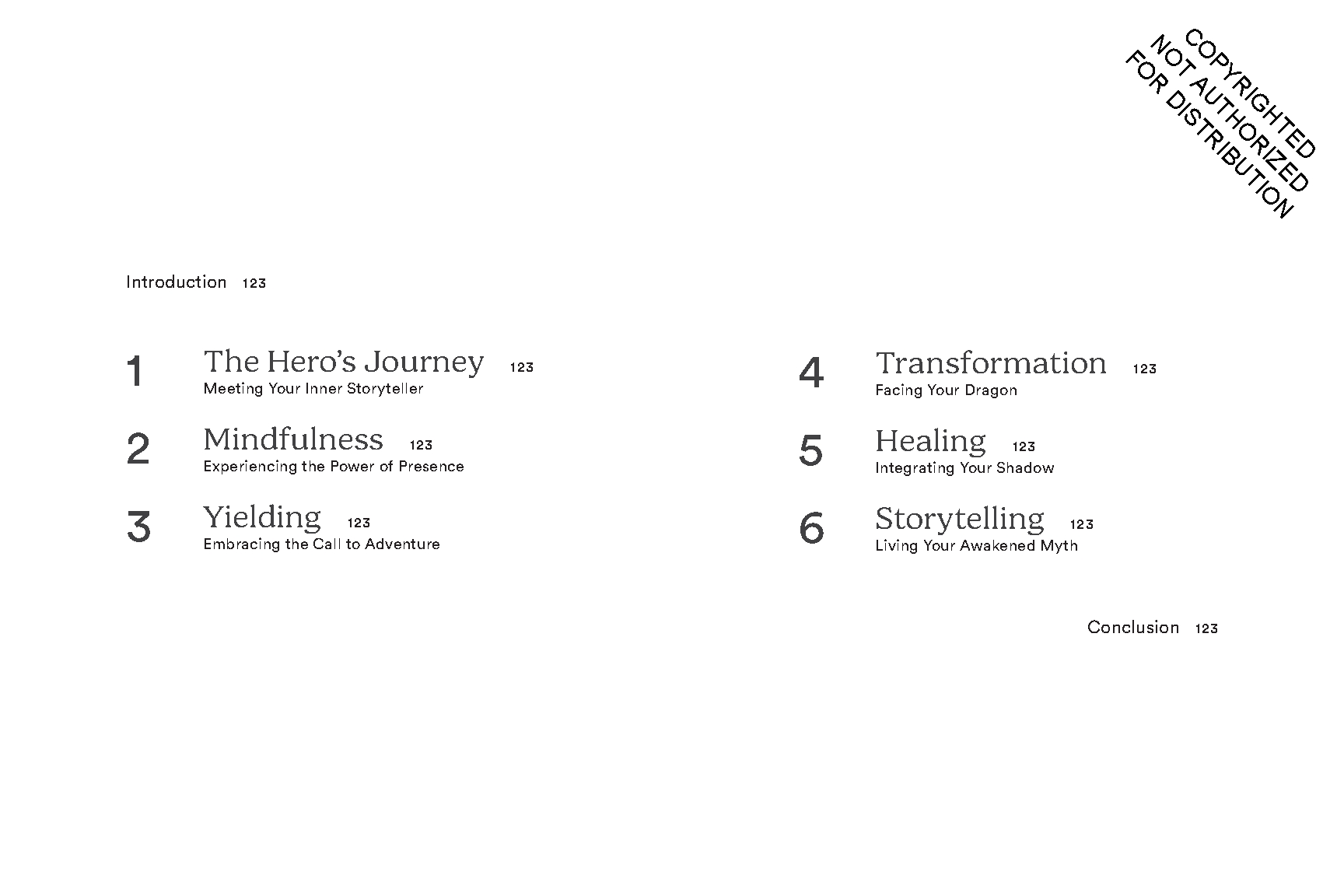 Introduction 123

1
The Hero's Journey 123
Meeting Your Inner Storyteller

2
Mindfulness 123
Experiencing the Power of Presence

3
Yielding 123
Embracing the Call to Adventure

4
Transformation 123
Facing Your Dragon

5
Healing 123
Integrating Your Shadow

6
Storytelling 123
Living Your Awakened Myth

Conclusion 123

COPYRIGHTED
NOT AUTHORIZED
FOR DISTRIBUTION